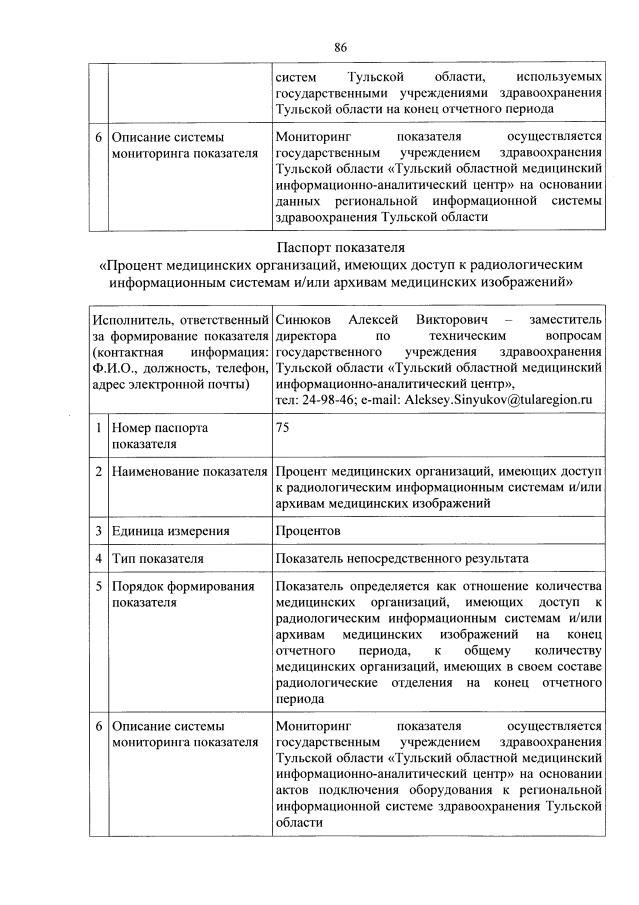 86

| | | |
|---|---|---|
| | | систем Тульской области, используемых государственными учреждениями здравоохранения Тульской области на конец отчетного периода |
| 6 | Описание системы мониторинга показателя | Мониторинг показателя осуществляется государственным учреждением здравоохранения Тульской области «Тульский областной медицинский информационно-аналитический центр» на основании данных региональной информационной системы здравоохранения Тульской области |

Паспорт показателя
«Процент медицинских организаций, имеющих доступ к радиологическим информационным системам и/или архивам медицинских изображений»

| | | |
|---|---|---|
| Исполнитель, ответственный за формирование показателя (контактная информация: Ф.И.О., должность, телефон, адрес электронной почты) | | Синюков Алексей Викторович – заместитель директора по техническим вопросам государственного учреждения здравоохранения Тульской области «Тульский областной медицинский информационно-аналитический центр», тел: 24-98-46; e-mail: Aleksey.Sinyukov@tularegion.ru |
| 1 | Номер паспорта показателя | 75 |
| 2 | Наименование показателя | Процент медицинских организаций, имеющих доступ к радиологическим информационным системам и/или архивам медицинских изображений |
| 3 | Единица измерения | Процентов |
| 4 | Тип показателя | Показатель непосредственного результата |
| 5 | Порядок формирования показателя | Показатель определяется как отношение количества медицинских организаций, имеющих доступ к радиологическим информационным системам и/или архивам медицинских изображений на конец отчетного периода, к общему количеству медицинских организаций, имеющих в своем составе радиологические отделения на конец отчетного периода |
| 6 | Описание системы мониторинга показателя | Мониторинг показателя осуществляется государственным учреждением здравоохранения Тульской области «Тульский областной медицинский информационно-аналитический центр» на основании актов подключения оборудования к региональной информационной системе здравоохранения Тульской области |